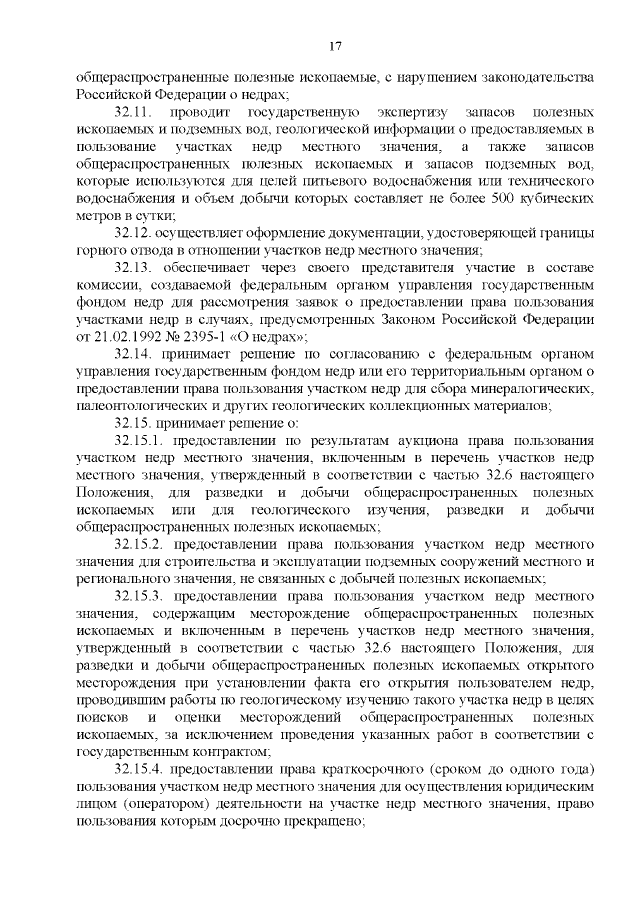 17

общераспространенные полезные ископаемые, с нарушением законодательства Российской Федерации о недрах;

32.11. проводит государственную экспертизу запасов полезных ископаемых и подземных вод, геологической информации о предоставляемых в пользование участках недр местного значения, а также запасов общераспространенных полезных ископаемых и запасов подземных вод, которые используются для целей питьевого водоснабжения или технического водоснабжения и объем добычи которых составляет не более 500 кубических метров в сутки;

32.12. осуществляет оформление документации, удостоверяющей границы горного отвода в отношении участков недр местного значения;

32.13. обеспечивает через своего представителя участие в составе комиссии, создаваемой федеральным органом управления государственным фондом недр для рассмотрения заявок о предоставлении права пользования участками недр в случаях, предусмотренных Законом Российской Федерации от 21.02.1992 № 2395-1 «О недрах»;

32.14. принимает решение по согласованию с федеральным органом управления государственным фондом недр или его территориальным органом о предоставлении права пользования участком недр для сбора минералогических, палеонтологических и других геологических коллекционных материалов;

32.15. принимает решение о:

32.15.1. предоставлении по результатам аукциона права пользования участком недр местного значения, включенным в перечень участков недр местного значения, утвержденный в соответствии с частью 32.6 настоящего Положения, для разведки и добычи общераспространенных полезных ископаемых или для геологического изучения, разведки и добычи общераспространенных полезных ископаемых;

32.15.2. предоставлении права пользования участком недр местного значения для строительства и эксплуатации подземных сооружений местного и регионального значения, не связанных с добычей полезных ископаемых;

32.15.3. предоставлении права пользования участком недр местного значения, содержащим месторождение общераспространенных полезных ископаемых и включенным в перечень участков недр местного значения, утвержденный в соответствии с частью 32.6 настоящего Положения, для разведки и добычи общераспространенных полезных ископаемых открытого месторождения при установлении факта его открытия пользователем недр, проводившим работы по геологическому изучению такого участка недр в целях поисков и оценки месторождений общераспространенных полезных ископаемых, за исключением проведения указанных работ в соответствии с государственным контрактом;

32.15.4. предоставлении права краткосрочного (сроком до одного года) пользования участком недр местного значения для осуществления юридическим лицом (оператором) деятельности на участке недр местного значения, право пользования которым досрочно прекращено;